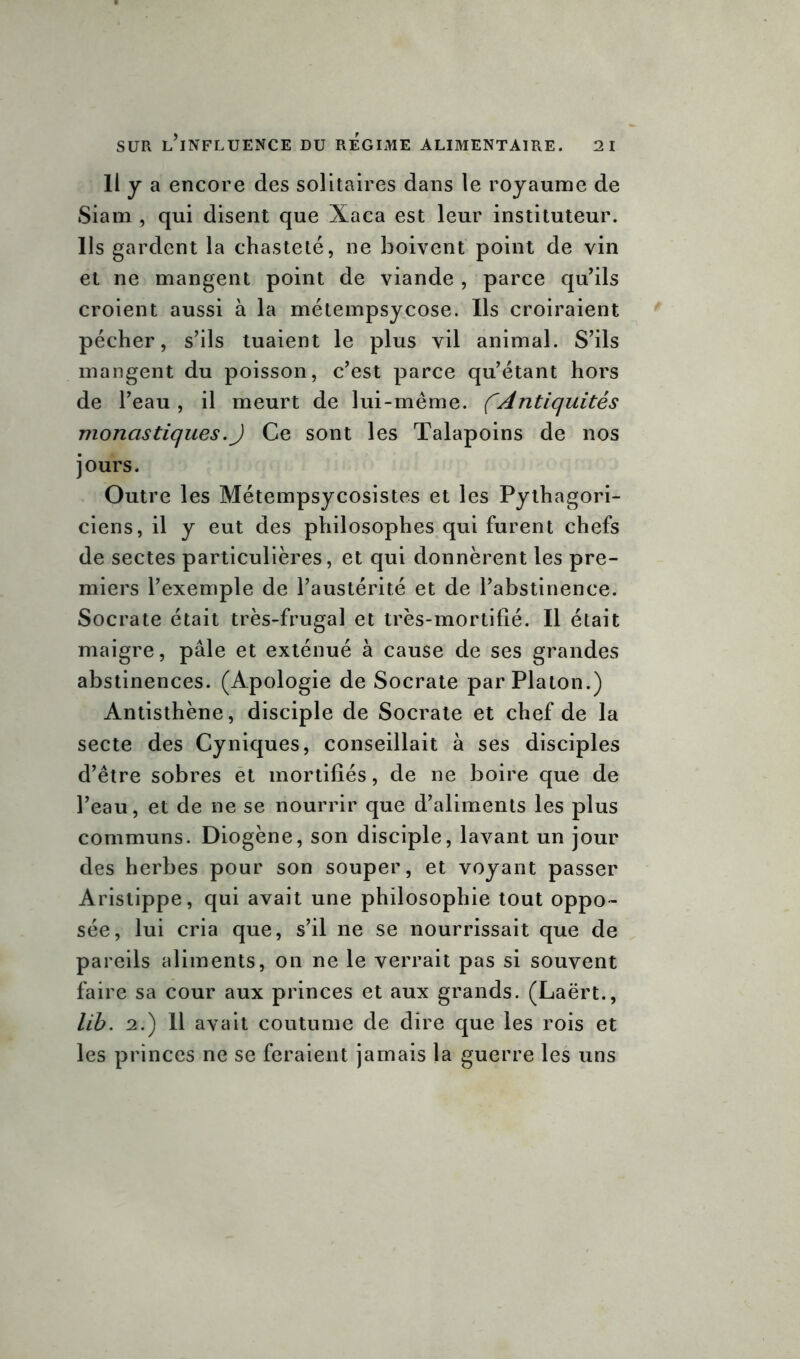 SUR L'INFLUENCE DU RÉGIME ALIMENTAIRE. 21

Il y a encore des solitaires dans le royaume de Siam, qui disent que Xaca est leur instituteur. Ils gardent la chasteté, ne boivent point de vin et ne mangent point de viande, parce qu'ils croient aussi à la métempsycose. Ils croiraient pécher, s'ils tuaient le plus vil animal. S'ils mangent du poisson, c'est parce qu'étant hors de l'eau, il meurt de lui-même. (Antiquités monastiques.) Ce sont les Talapoins de nos jours.

Outre les Métempsycosistes et les Pythagoriciens, il y eut des philosophes qui furent chefs de sectes particulières, et qui donnèrent les premiers l'exemple de l'austérité et de l'abstinence. Socrate était très-frugal et très-mortifié. Il était maigre, pâle et exténué à cause de ses grandes abstinences. (Apologie de Socrate par Platon.)

Antisthène, disciple de Socrate et chef de la secte des Cyniques, conseillait à ses disciples d'être sobres et mortifiés, de ne boire que de l'eau, et de ne se nourrir que d'aliments les plus communs. Diogène, son disciple, lavant un jour des herbes pour son souper, et voyant passer Aristippe, qui avait une philosophie tout opposée, lui cria que, s'il ne se nourrissait que de pareils aliments, on ne le verrait pas si souvent faire sa cour aux princes et aux grands. (Laërt., lib. 2.) Il avait coutume de dire que les rois et les princes ne se feraient jamais la guerre les uns